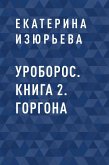 ЕКАТЕРИНА ИЗЮРЬЕВА

УРОБОРОС. КНИГА 2. ГОРГОНА